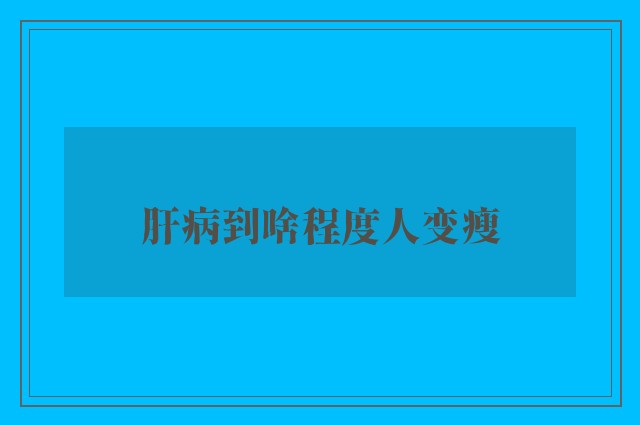 肝病到啥程度人变瘦